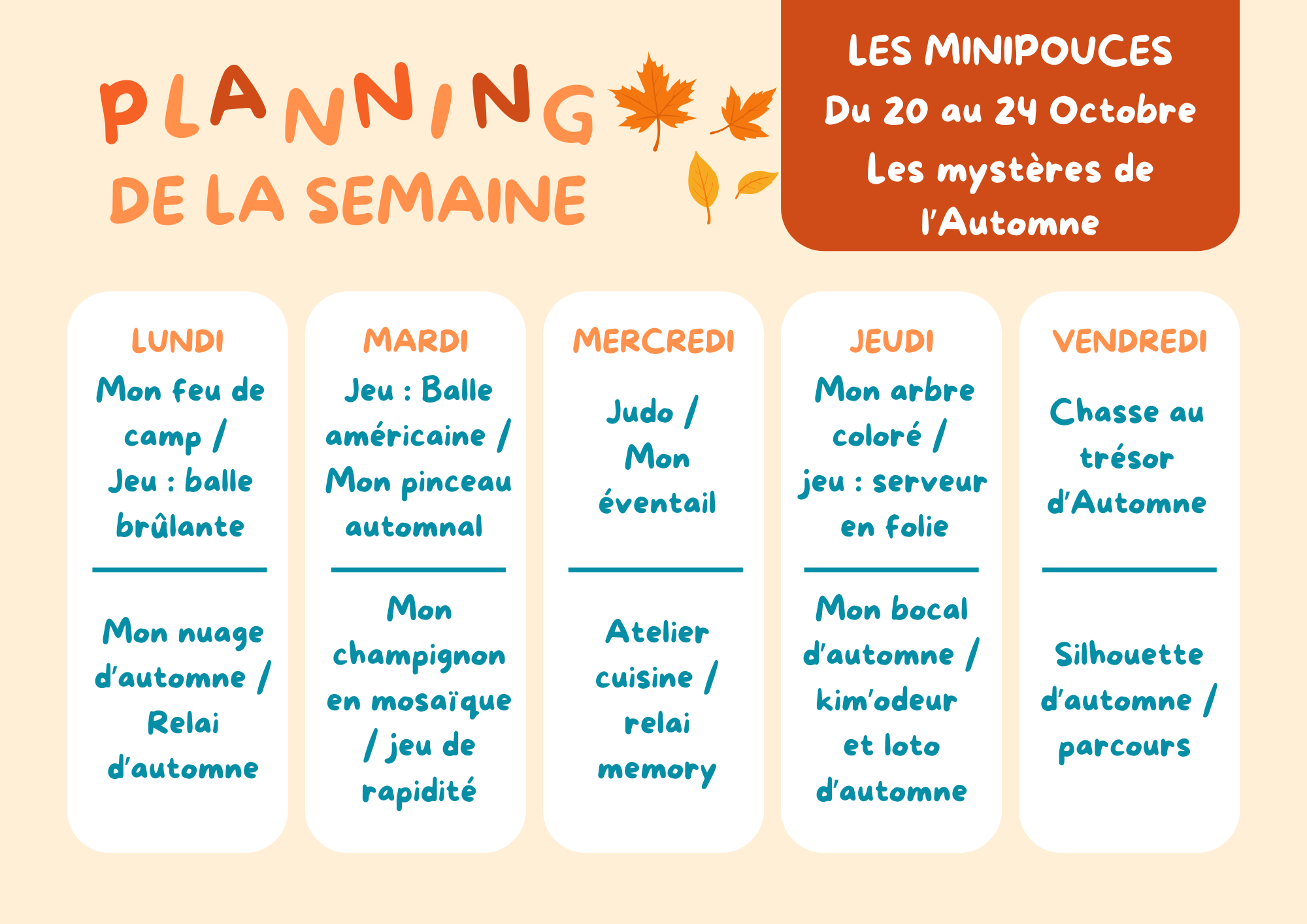 PLANNING
DE LA SEMAINE

LES MINIPOUCES
Du 20 au 24 Octobre
Les mystères de l'Automne

LUNDI
Mon feu de camp / Jeu : balle brûlante

Mon nuage d'automne / Relai d'automne

MARDI
Jeu : Balle américaine / Mon pinceau automnal

Mon champignon en mosaïque / jeu de rapidité

MERCREDI
Judo / Mon éventail

Atelier cuisine / relai memory

JEUDI
Mon arbre coloré / jeu : serveur en folie

Mon bocal d'automne / kim'odeur et loto d'automne

VENDREDI
Chasse au trésor d'Automne

Silhouette d'automne / parcours